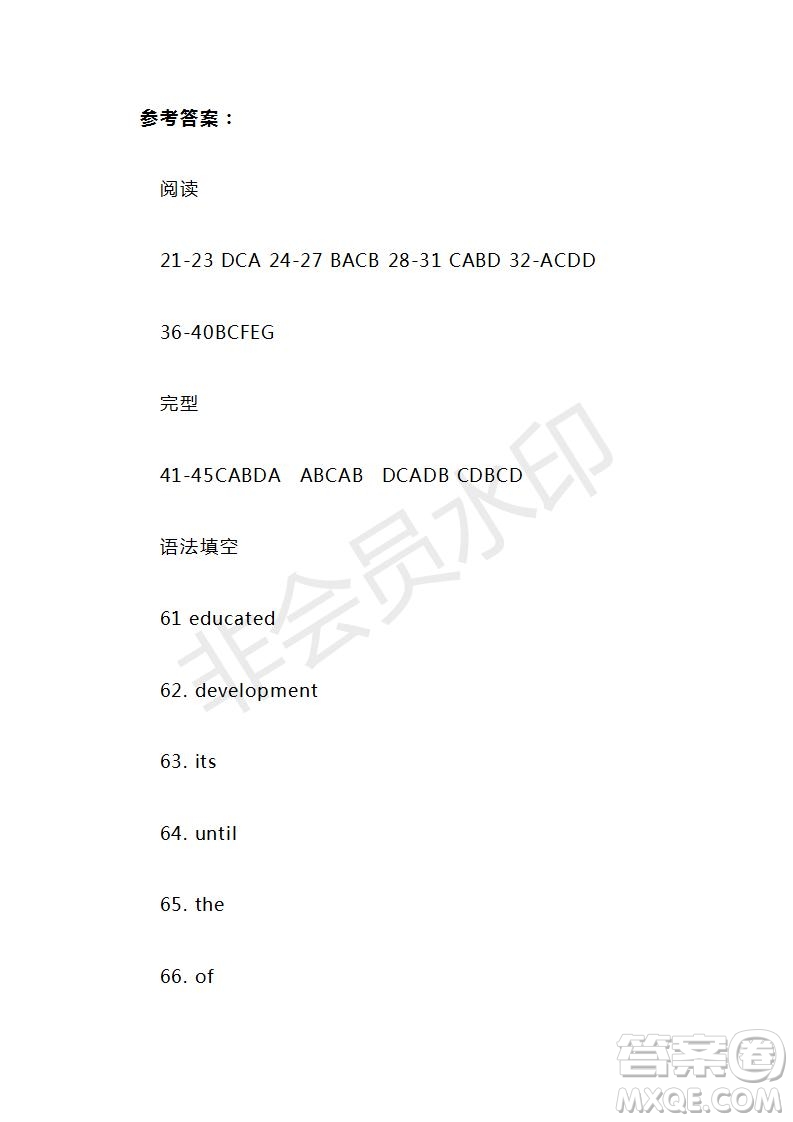 参考答案：

阅读

21-23 DCA 24-27 BACB 28-31 CABD 32-ACDD

36-40BCFEG

完型

41-45CABDA ABCAB DCADB CDBCD

语法填空

61 educated

62. development

63. its

64. until

65. the

66. of

非会员水印

答案圈
MXQE.COM